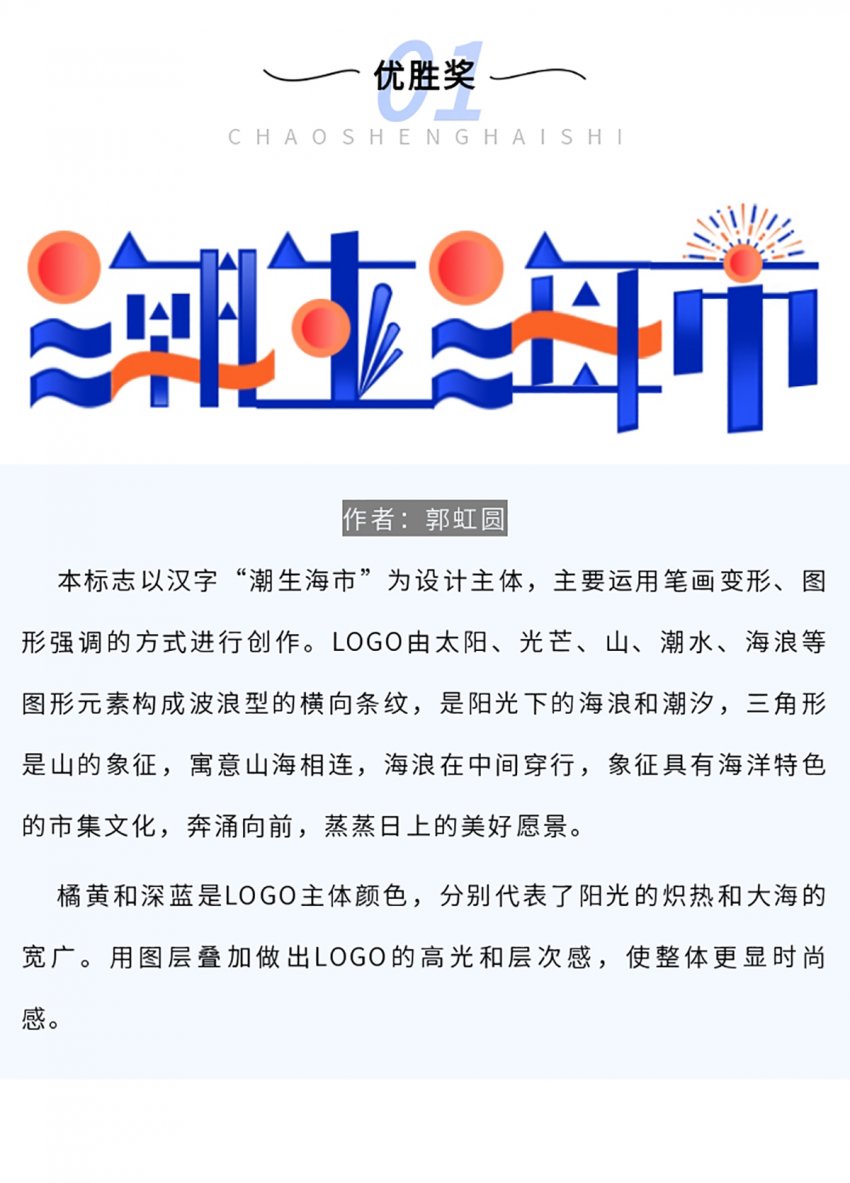 01

优胜奖

CHAOSHENGHAISHI

潮生海市

作者：郭虹圆

本标志以汉字“潮生海市”为设计主体，主要运用笔画变形、图形强调的方式进行创作。LOGO由太阳、光芒、山、潮水、海浪等图形元素构成波浪型的横向条纹，是阳光下的海浪和潮汐，三角形是山的象征，寓意山海相连，海浪在中间穿行，象征具有海洋特色的市集文化，奔涌向前，蒸蒸日上的美好愿景。

橘黄和深蓝是LOGO主体颜色，分别代表了阳光的炽热和大海的宽广。用图层叠加做出LOGO的高光和层次感，使整体更显时尚感。